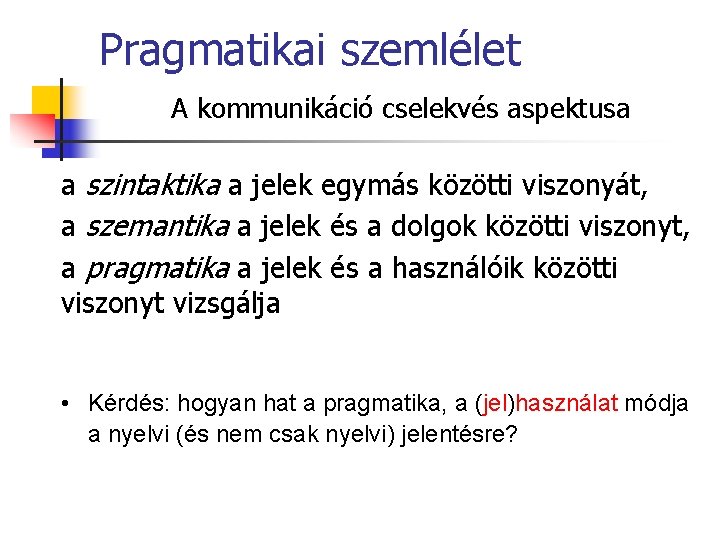 Pragmatikai szemlélet

A kommunikáció cselekvés aspektusa

a szintaktika a jelek egymás közötti viszonyát,
a szemantika a jelek és a dolgok közötti viszonyt,
a pragmatika a jelek és a használóik közötti viszonyt vizsgálja

• Kérdés: hogyan hat a pragmatika, a (jel)használat módja a nyelvi (és nem csak nyelvi) jelentésre?